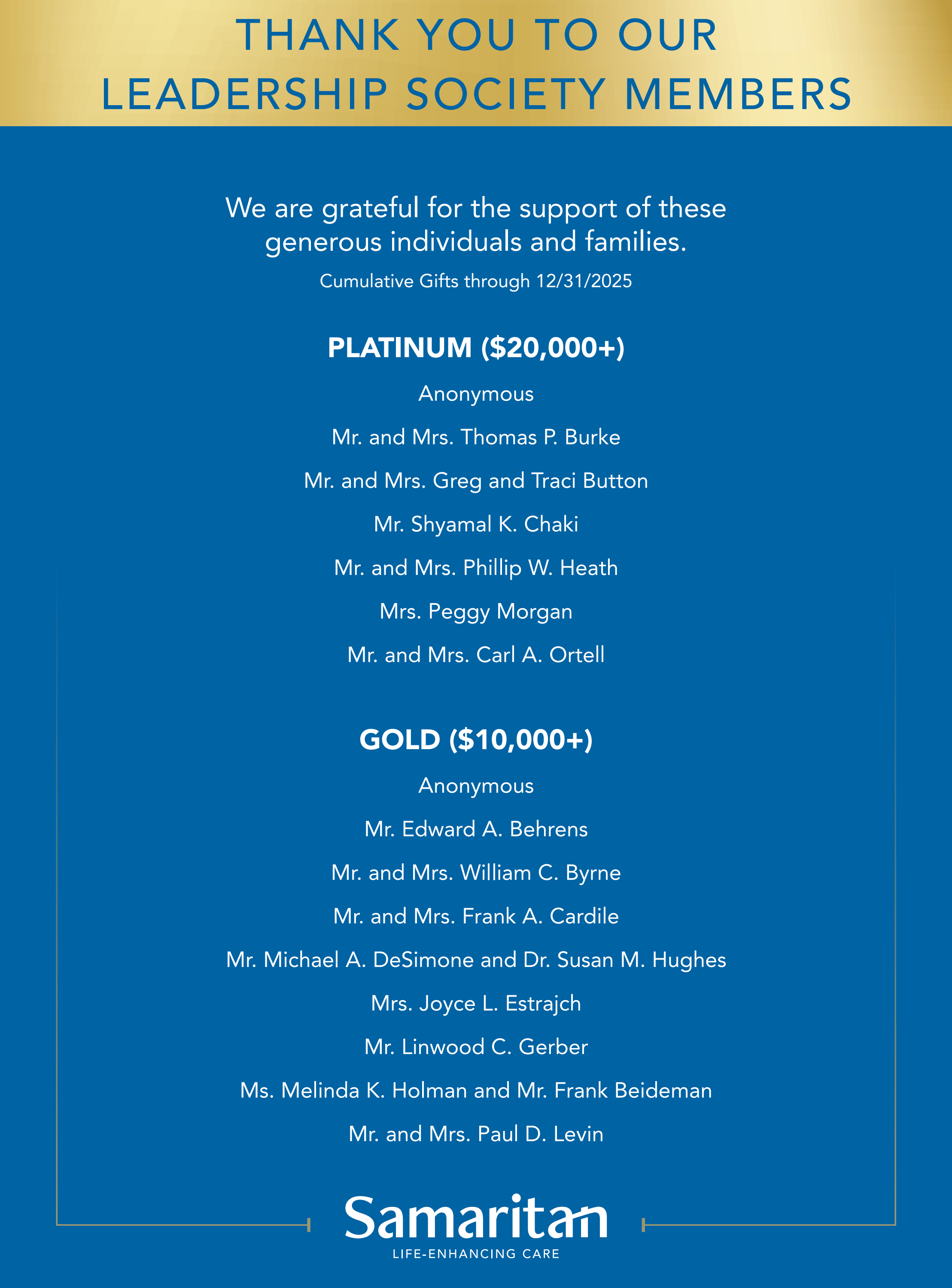 THANK YOU TO OUR LEADERSHIP SOCIETY MEMBERS

We are grateful for the support of these generous individuals and families.

Cumulative Gifts through 12/31/2025

PLATINUM ($20,000+)

Anonymous

Mr. and Mrs. Thomas P. Burke

Mr. and Mrs. Greg and Traci Button

Mr. Shyamal K. Chaki

Mr. and Mrs. Phillip W. Heath

Mrs. Peggy Morgan

Mr. and Mrs. Carl A. Ortell

GOLD ($10,000+)

Anonymous

Mr. Edward A. Behrens

Mr. and Mrs. William C. Byrne

Mr. and Mrs. Frank A. Cardile

Mr. Michael A. DeSimone and Dr. Susan M. Hughes

Mrs. Joyce L. Estrajch

Mr. Linwood C. Gerber

Ms. Melinda K. Holman and Mr. Frank Beideman

Mr. and Mrs. Paul D. Levin

Samaritan

LIFE-ENHANCING CARE